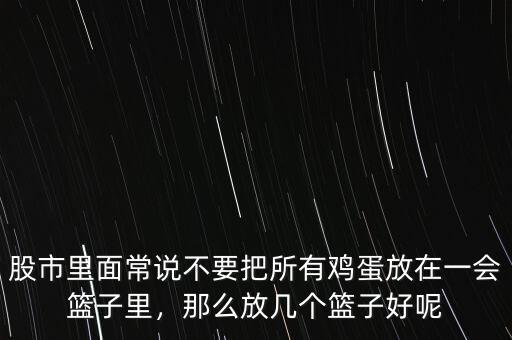 股市里面常说不要把所有鸡蛋放在一会篮子里，那么放几个篮子好呢